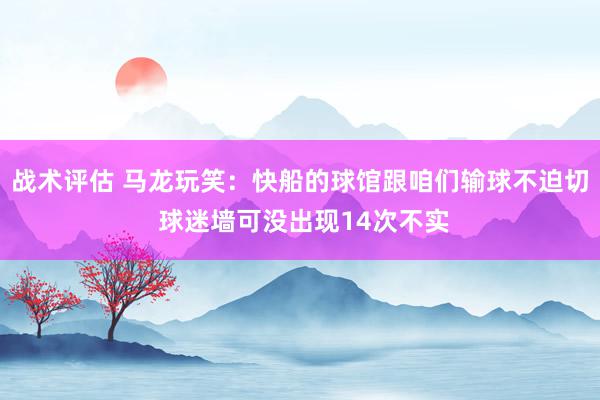 战术评估 马龙玩笑：快船的球馆跟咱们输球不迫切 球迷墙可没出现14次不实